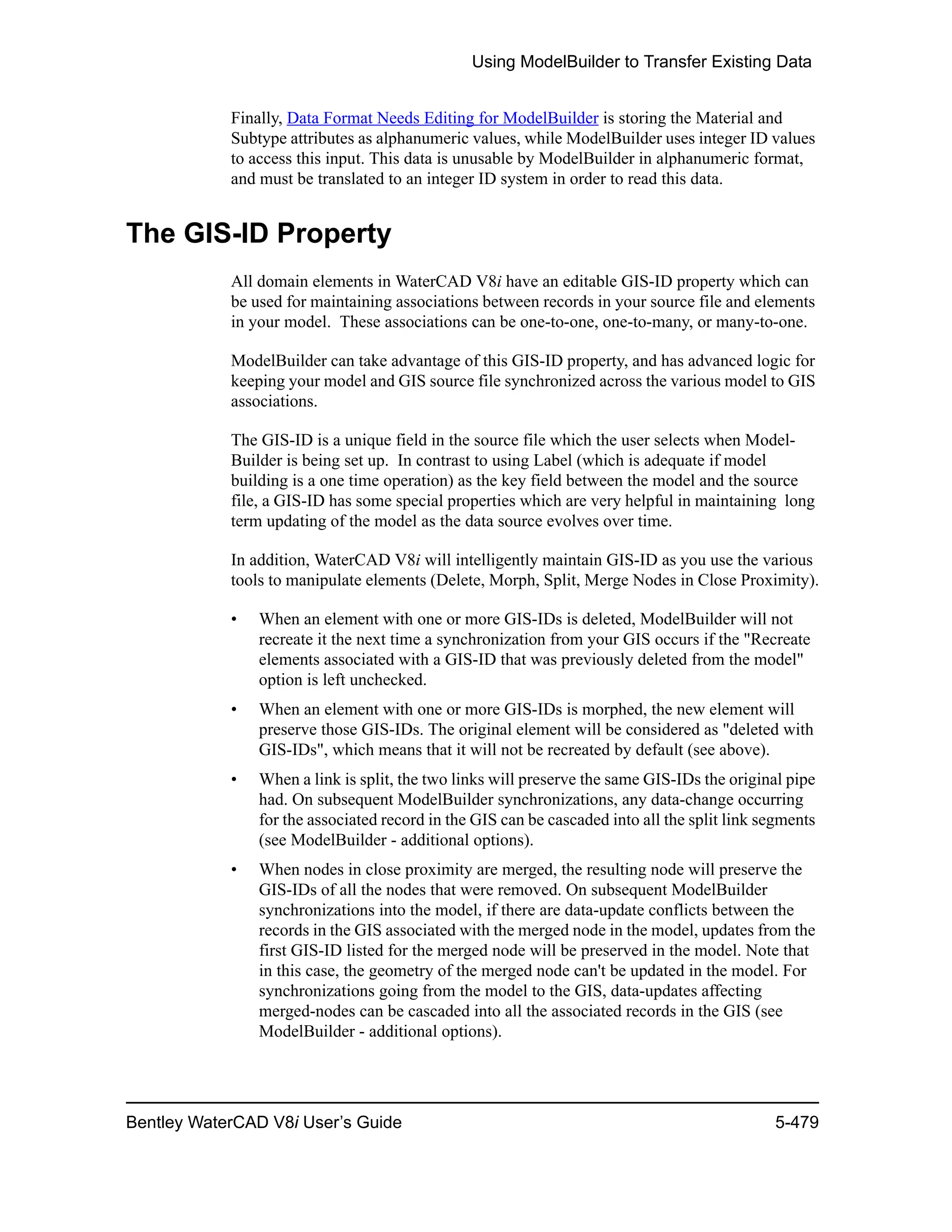 Using ModelBuilder to Transfer Existing Data

Finally, Data Format Needs Editing for ModelBuilder is storing the Material and Subtype attributes as alphanumeric values, while ModelBuilder uses integer ID values to access this input. This data is unusable by ModelBuilder in alphanumeric format, and must be translated to an integer ID system in order to read this data.

The GIS-ID Property

All domain elements in WaterCAD V8i have an editable GIS-ID property which can be used for maintaining associations between records in your source file and elements in your model. These associations can be one-to-one, one-to-many, or many-to-one.

ModelBuilder can take advantage of this GIS-ID property, and has advanced logic for keeping your model and GIS source file synchronized across the various model to GIS associations.

The GIS-ID is a unique field in the source file which the user selects when ModelBuilder is being set up. In contrast to using Label (which is adequate if model building is a one time operation) as the key field between the model and the source file, a GIS-ID has some special properties which are very helpful in maintaining long term updating of the model as the data source evolves over time.

In addition, WaterCAD V8i will intelligently maintain GIS-ID as you use the various tools to manipulate elements (Delete, Morph, Split, Merge Nodes in Close Proximity).

• When an element with one or more GIS-IDs is deleted, ModelBuilder will not recreate it the next time a synchronization from your GIS occurs if the "Recreate elements associated with a GIS-ID that was previously deleted from the model" option is left unchecked.

• When an element with one or more GIS-IDs is morphed, the new element will preserve those GIS-IDs. The original element will be considered as "deleted with GIS-IDs", which means that it will not be recreated by default (see above).

• When a link is split, the two links will preserve the same GIS-IDs the original pipe had. On subsequent ModelBuilder synchronizations, any data-change occurring for the associated record in the GIS can be cascaded into all the split link segments (see ModelBuilder - additional options).

• When nodes in close proximity are merged, the resulting node will preserve the GIS-IDs of all the nodes that were removed. On subsequent ModelBuilder synchronizations into the model, if there are data-update conflicts between the records in the GIS associated with the merged node in the model, updates from the first GIS-ID listed for the merged node will be preserved in the model. Note that in this case, the geometry of the merged node can't be updated in the model. For synchronizations going from the model to the GIS, data-updates affecting merged-nodes can be cascaded into all the associated records in the GIS (see ModelBuilder - additional options).

Bentley WaterCAD V8i User's Guide 5-479